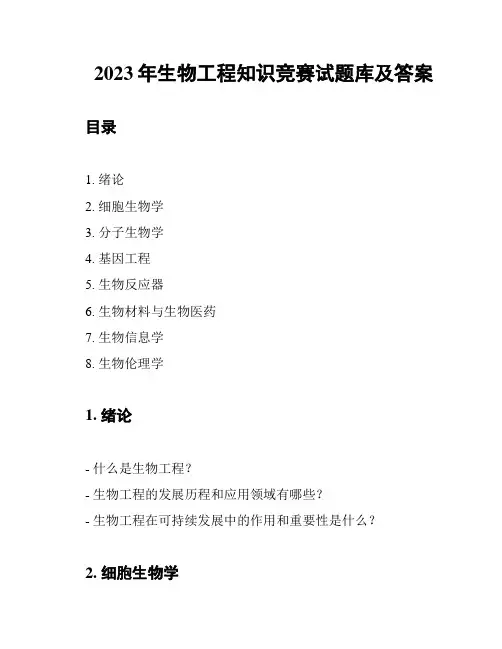 2023 年生物工程知识竞赛试题库及答案

目录

1. 绪论
2. 细胞生物学
3. 分子生物学
4. 基因工程
5. 生物反应器
6. 生物材料与生物医药
7. 生物信息学
8. 生物伦理学

1. 绪论

- 什么是生物工程？
- 生物工程的发展历程和应用领域有哪些？
- 生物工程在可持续发展中的作用和重要性是什么？

2. 细胞生物学